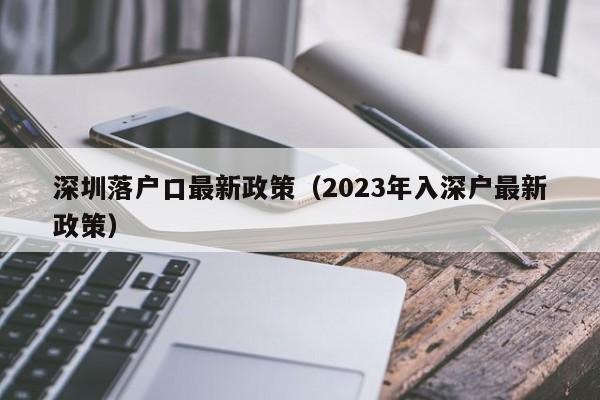 深圳落户口最新政策（2023年入深户最新政策）